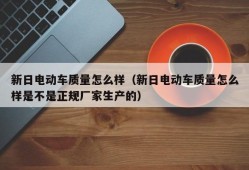 新日电动车质量怎么样（新日电动车质量怎么样是不是正规厂家生产的）